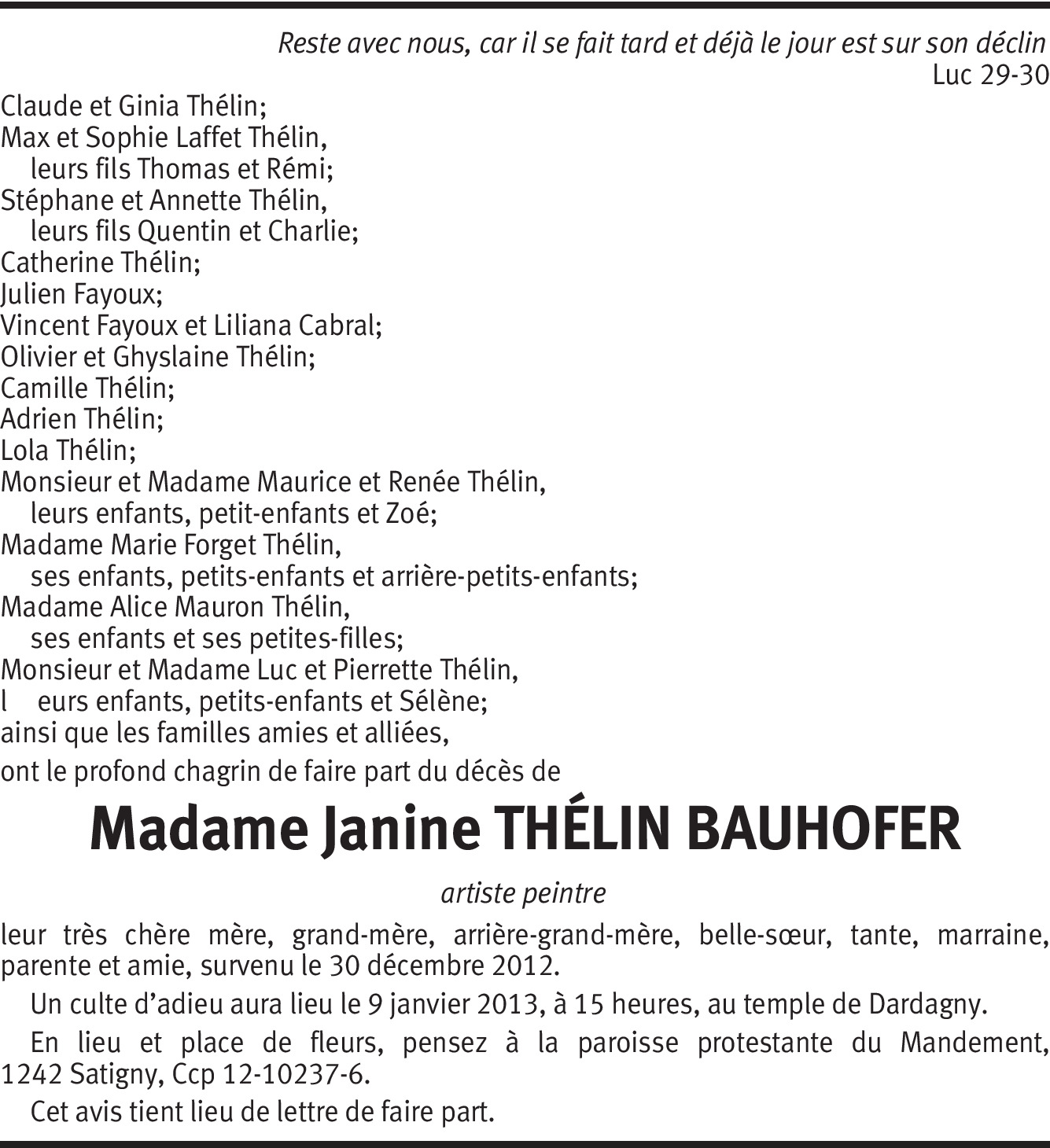 Reste avec nous, car il se fait tard et déjà le jour est sur son déclin
Luc 29-30

Claude et Ginia Thélin;
Max et Sophie Laffet Thélin,
leurs fils Thomas et Rémi;
Stéphane et Annette Thélin,
leurs fils Quentin et Charlie;
Catherine Thélin;
Julien Fayoux;
Vincent Fayoux et Liliana Cabral;
Olivier et Ghyslaine Thélin;
Camille Thélin;
Adrien Thélin;
Lola Thélin;
Monsieur et Madame Maurice et Renée Thélin,
leurs enfants, petit-enfants et Zoé;
Madame Marie Forget Thélin,
ses enfants, petits-enfants et arrière-petits-enfants;
Madame Alice Mauron Thélin,
ses enfants et ses petites-filles;
Monsieur et Madame Luc et Pierrette Thélin,
l eurs enfants, petits-enfants et Sélène;
ainsi que les familles amies et alliées,

ont le profond chagrin de faire part du décès de

Madame Janine THÉLIN BAUHOFER

artiste peintre

leur très chère mère, grand-mère, arrière-grand-mère, belle-sœur, tante, marraine, parente et amie, survenu le 30 décembre 2012.

Un culte d'adieu aura lieu le 9 janvier 2013, à 15 heures, au temple de Dardagny.

En lieu et place de fleurs, pensez à la paroisse protestante du Mandement, 1242 Satigny, Ccp 12-10237-6.

Cet avis tient lieu de lettre de faire part.